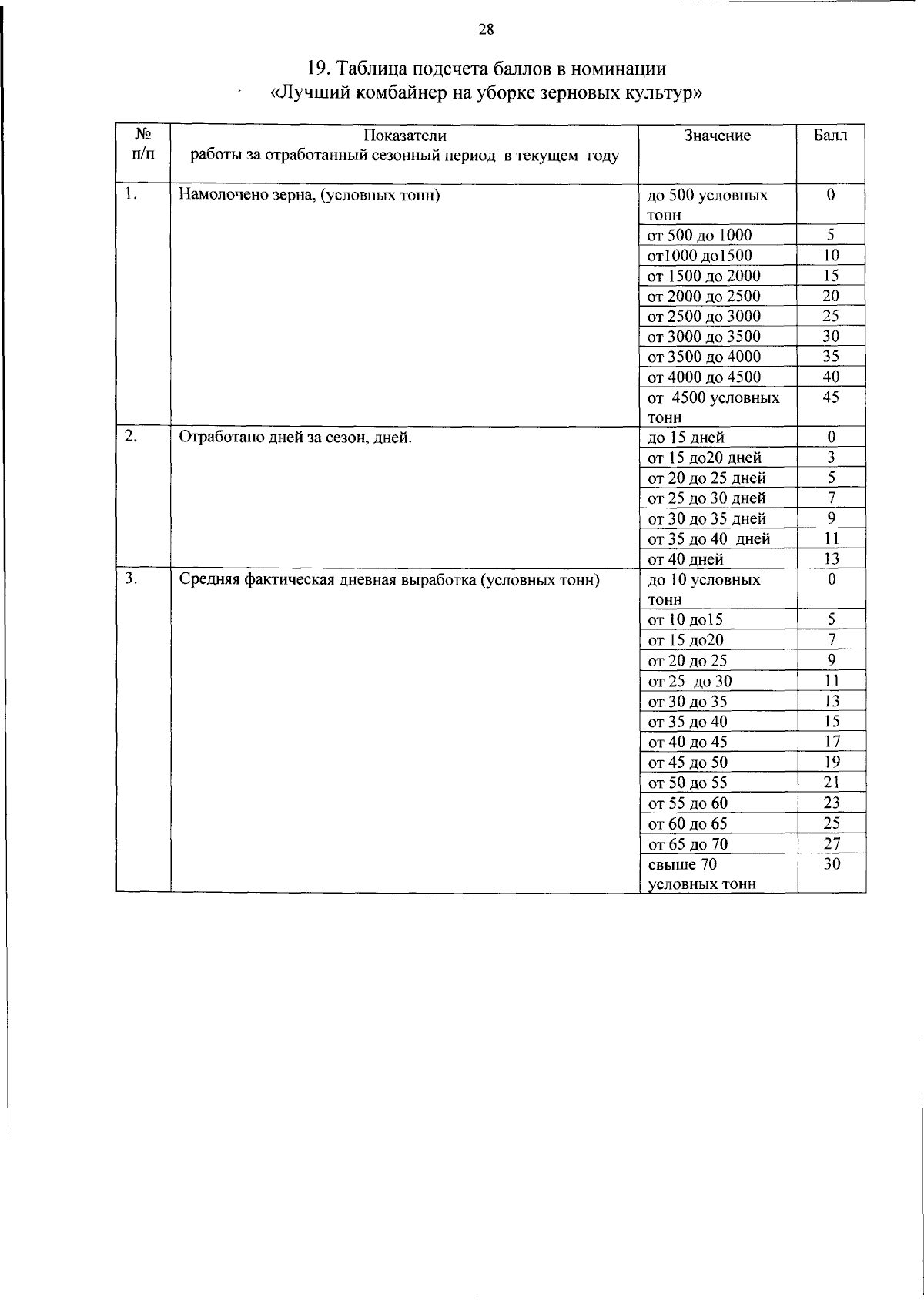 28

19. Таблица подсчета баллов в номинации «Лучший комбайнер на уборке зерновых культур»

| № п/п | Показатели работы за отработанный сезонный период в текущем году | Значение | Балл |
|---|---|---|---|
| 1. | Намолочено зерна, (условных тонн) | до 500 условных тонн | 0 |
| | | от 500 до 1000 | 5 |
| | | от1000 до1500 | 10 |
| | | от 1500 до 2000 | 15 |
| | | от 2000 до 2500 | 20 |
| | | от 2500 до 3000 | 25 |
| | | от 3000 до 3500 | 30 |
| | | от 3500 до 4000 | 35 |
| | | от 4000 до 4500 | 40 |
| | | от 4500 условных тонн | 45 |
| 2. | Отработано дней за сезон, дней. | до 15 дней | 0 |
| | | от 15 до20 дней | 3 |
| | | от 20 до 25 дней | 5 |
| | | от 25 до 30 дней | 7 |
| | | от 30 до 35 дней | 9 |
| | | от 35 до 40 дней | 11 |
| | | от 40 дней | 13 |
| 3. | Средняя фактическая дневная выработка (условных тонн) | до 10 условных тонн | 0 |
| | | от 10 до15 | 5 |
| | | от 15 до20 | 7 |
| | | от 20 до 25 | 9 |
| | | от 25 до 30 | 11 |
| | | от 30 до 35 | 13 |
| | | от 35 до 40 | 15 |
| | | от 40 до 45 | 17 |
| | | от 45 до 50 | 19 |
| | | от 50 до 55 | 21 |
| | | от 55 до 60 | 23 |
| | | от 60 до 65 | 25 |
| | | от 65 до 70 | 27 |
| | | свыше 70 условных тонн | 30 |